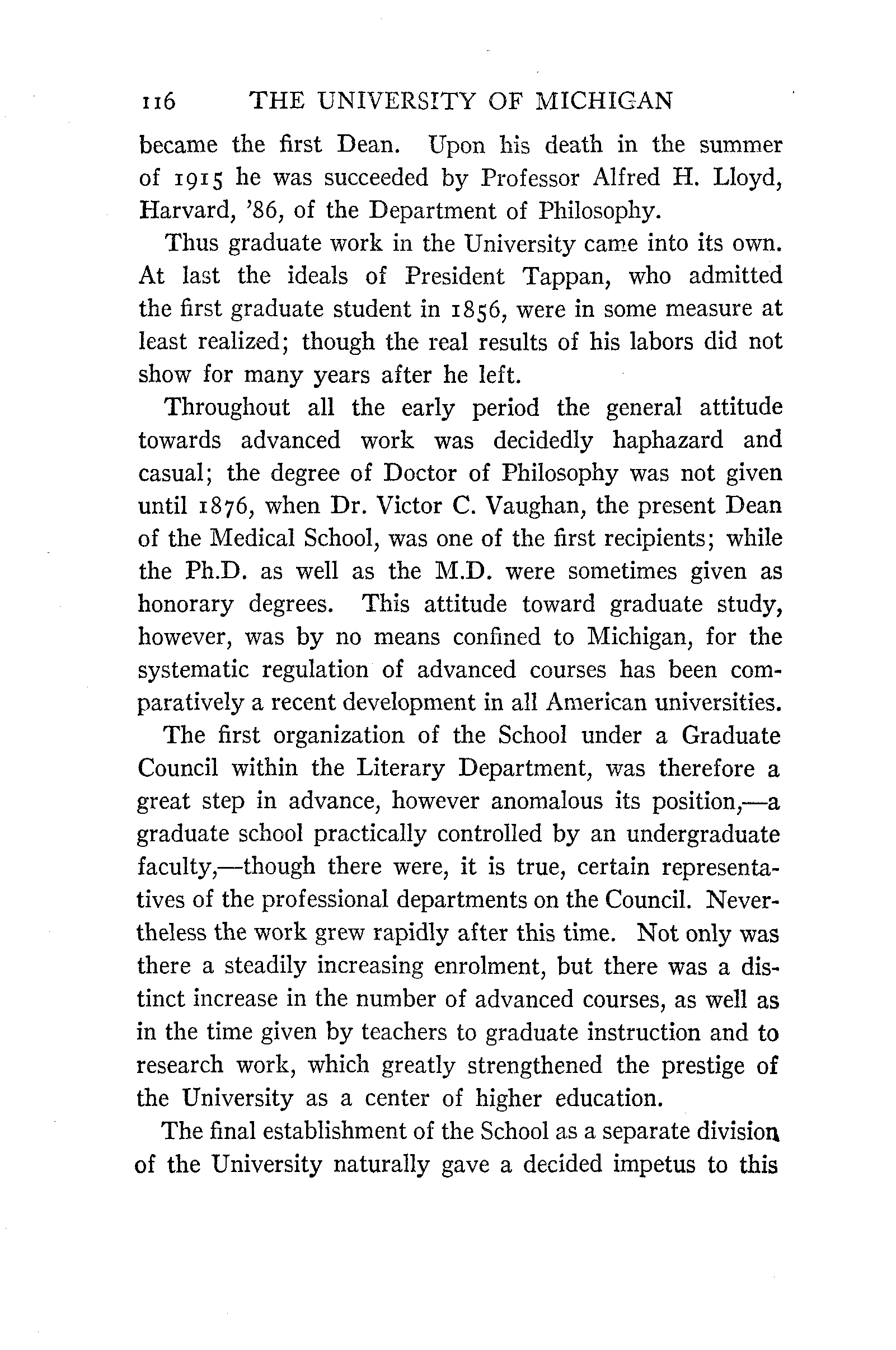 116 THE UNIVERSITY OF MICHIGAN

became the first Dean. Upon his death in the summer of 1915 he was succeeded by Professor Alfred H. Lloyd, Harvard, '86, of the Department of Philosophy.

Thus graduate work in the University came into its own. At last the ideals of President Tappan, who admitted the first graduate student in 1856, were in some measure at least realized; though the real results of his labors did not show for many years after he left.

Throughout all the early period the general attitude towards advanced work was decidedly haphazard and casual; the degree of Doctor of Philosophy was not given until 1876, when Dr. Victor C. Vaughan, the present Dean of the Medical School, was one of the first recipients; while the Ph.D. as well as the M.D. were sometimes given as honorary degrees. This attitude toward graduate study, however, was by no means confined to Michigan, for the systematic regulation of advanced courses has been comparatively a recent development in all American universities.

The first organization of the School under a Graduate Council within the Literary Department, was therefore a great step in advance, however anomalous its position,—a graduate school practically controlled by an undergraduate faculty,—though there were, it is true, certain representatives of the professional departments on the Council. Nevertheless the work grew rapidly after this time. Not only was there a steadily increasing enrolment, but there was a distinct increase in the number of advanced courses, as well as in the time given by teachers to graduate instruction and to research work, which greatly strengthened the prestige of the University as a center of higher education.

The final establishment of the School as a separate division of the University naturally gave a decided impetus to this